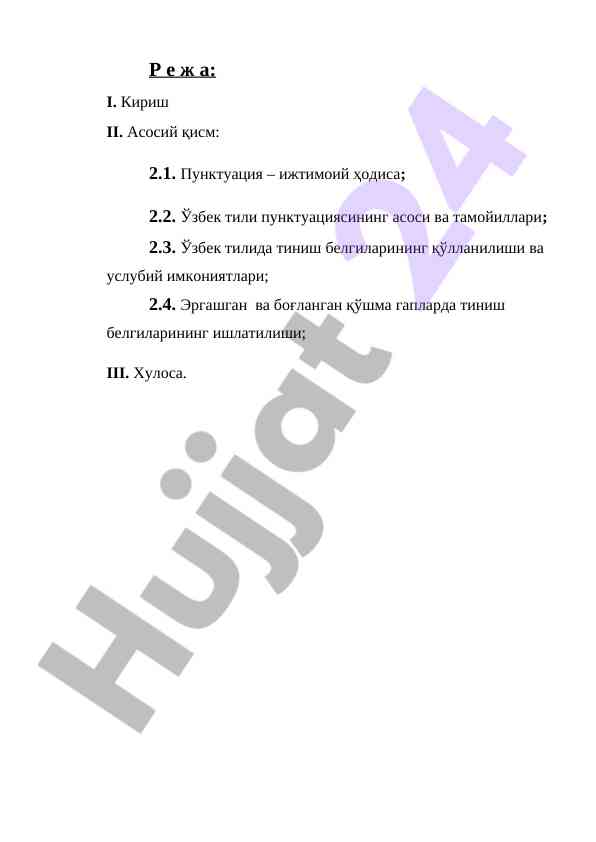 Р е ж а:

I. Кириш

II. Асосий қисм:

2.1. Пунктуация – ижтимоий ҳодиса;

2.2. Ўзбек тили пунктуациясининг асоси ва тамойиллари;

2.3. Ўзбек тилида тиниш белгиларининг қўлланилиши ва услубий имкониятлари;

2.4. Эргашган ва боғланган қўшма гапларда тиниш белгиларининг ишлатилиши;

III. Хулоса.

Hujjat 24